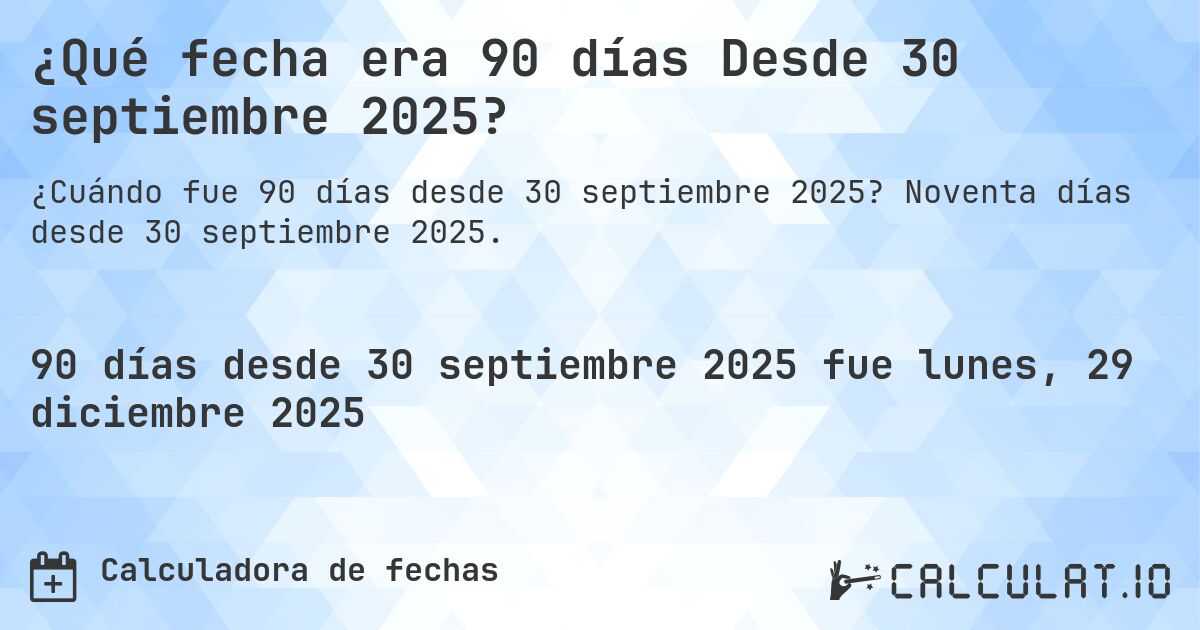 ¿Qué fecha era 90 días Desde 30 septiembre 2025?

¿Cuándo fue 90 días desde 30 septiembre 2025? Noventa días desde 30 septiembre 2025.

90 días desde 30 septiembre 2025 fue lunes, 29 diciembre 2025

Calculadora de fechas

CALCULAT.IO